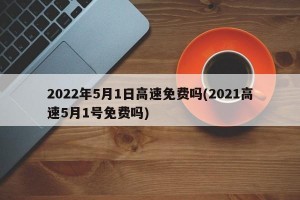 2022年5月1日高速免费吗(2021高速5月1号免费吗)